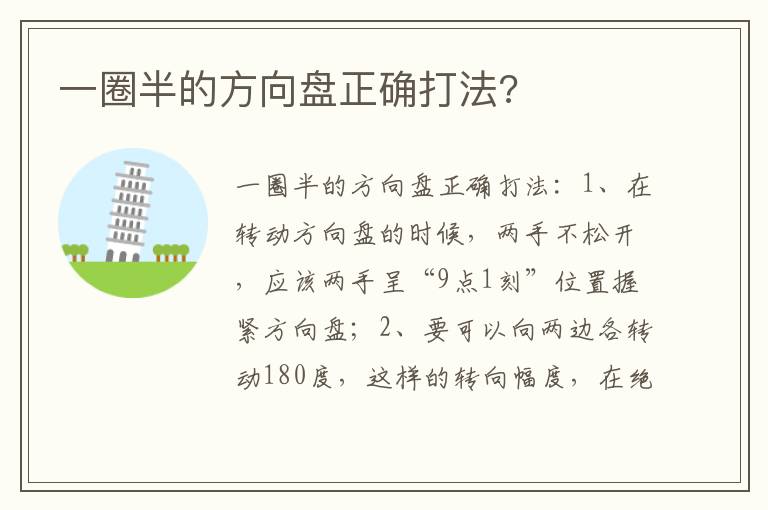 一圈半的方向盘正确打法?

一圈半的方向盘正确打法：1、在转动方向盘的时候，两手不松开，应该两手呈“9点1刻”位置握紧方向盘；2、要可以向两边各转动180度，这样的转向幅度，在绝